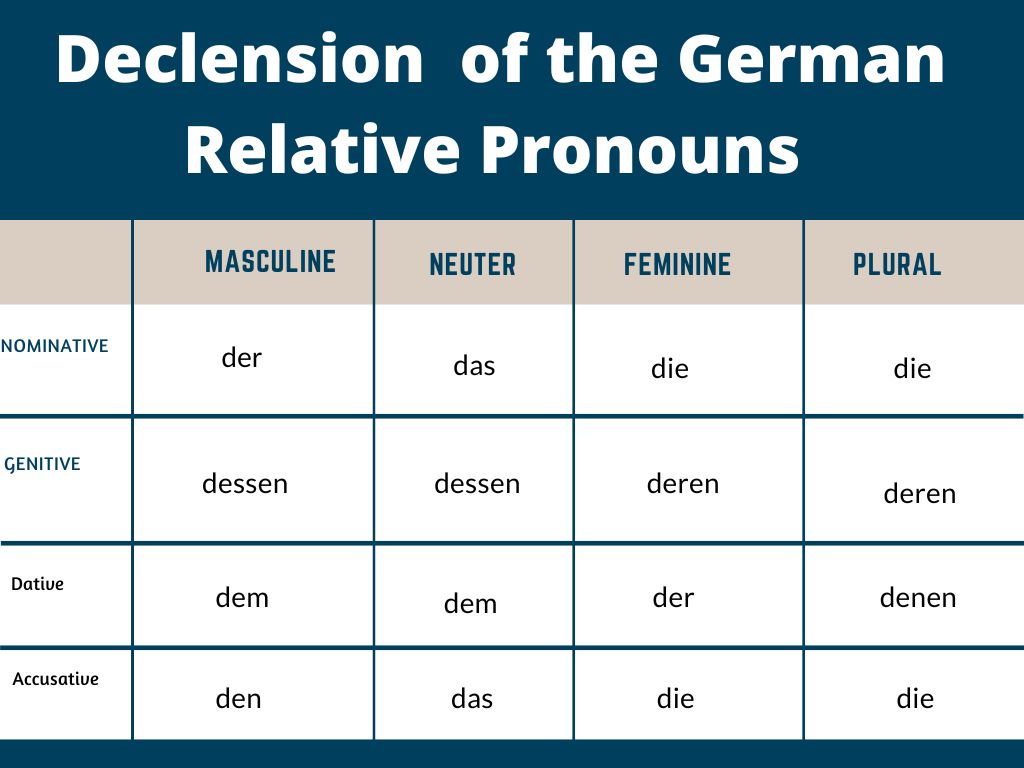 Declension of the German Relative Pronouns

| | MASCULINE | NEUTER | FEMININE | PLURAL |
|---|---|---|---|---|
| NOMINATIVE | der | das | die | die |
| GENITIVE | dessen | dessen | deren | deren |
| Dative | dem | dem | der | denen |
| Accusative | den | das | die | die |